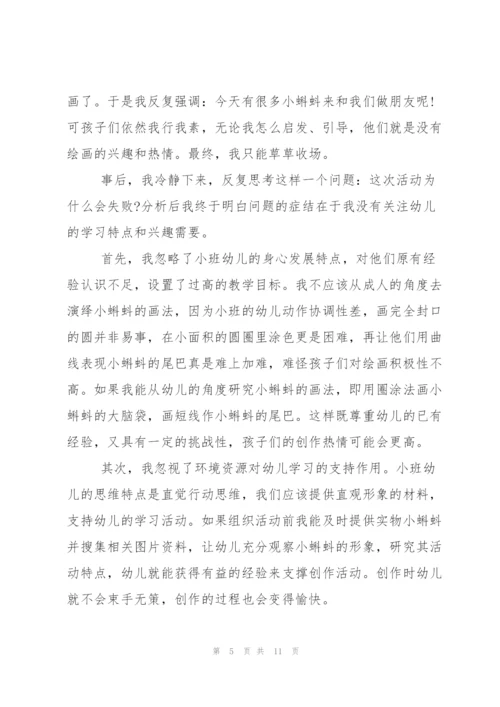 画了。于是我反复强调：今天有很多小蝌蚪来和我们做朋友呢！可孩子们依然我行我素，无论我怎么启发、引导，他们就是没有绘画的兴趣和热情。最终，我只能草草收场。

事后，我冷静下来，反复思考这样一个问题：这次活动为什么会失败?分析后我终于明白问题的症结在于我没有关注幼儿的学习特点和兴趣需要。

首先，我忽略了小班幼儿的身心发展特点，对他们原有经验认识不足，设置了过高的教学目标。我不应该从成人的角度去演绎小蝌蚪的画法，因为小班的幼儿动作协调性差，画完全封口的圆并非易事，在小面积的圆圈里涂色更是困难，再让他们用曲线表现小蝌蚪的尾巴真是难上加难，难怪孩子们对绘画积极性不高。如果我能从幼儿的角度研究小蝌蚪的画法，即用圈涂法画小蝌蚪的大脑袋，画短线作小蝌蚪的尾巴。这样既尊重幼儿的已有经验，又具有一定的挑战性，孩子们的创作热情可能会更高。

其次，我忽视了环境资源对幼儿学习的支持作用。小班幼儿的思维特点是直觉行动思维，我们应该提供直观形象的材料，支持幼儿的学习活动。如果组织活动前我能及时提供实物小蝌蚪并搜集相关图片资料，让幼儿充分观察小蝌蚪的形象，研究其活动特点，幼儿就能获得有益的经验来支撑创作活动。创作时幼儿就不会束手无策，创作的过程也会变得愉快。

第 5 页 共 11 页